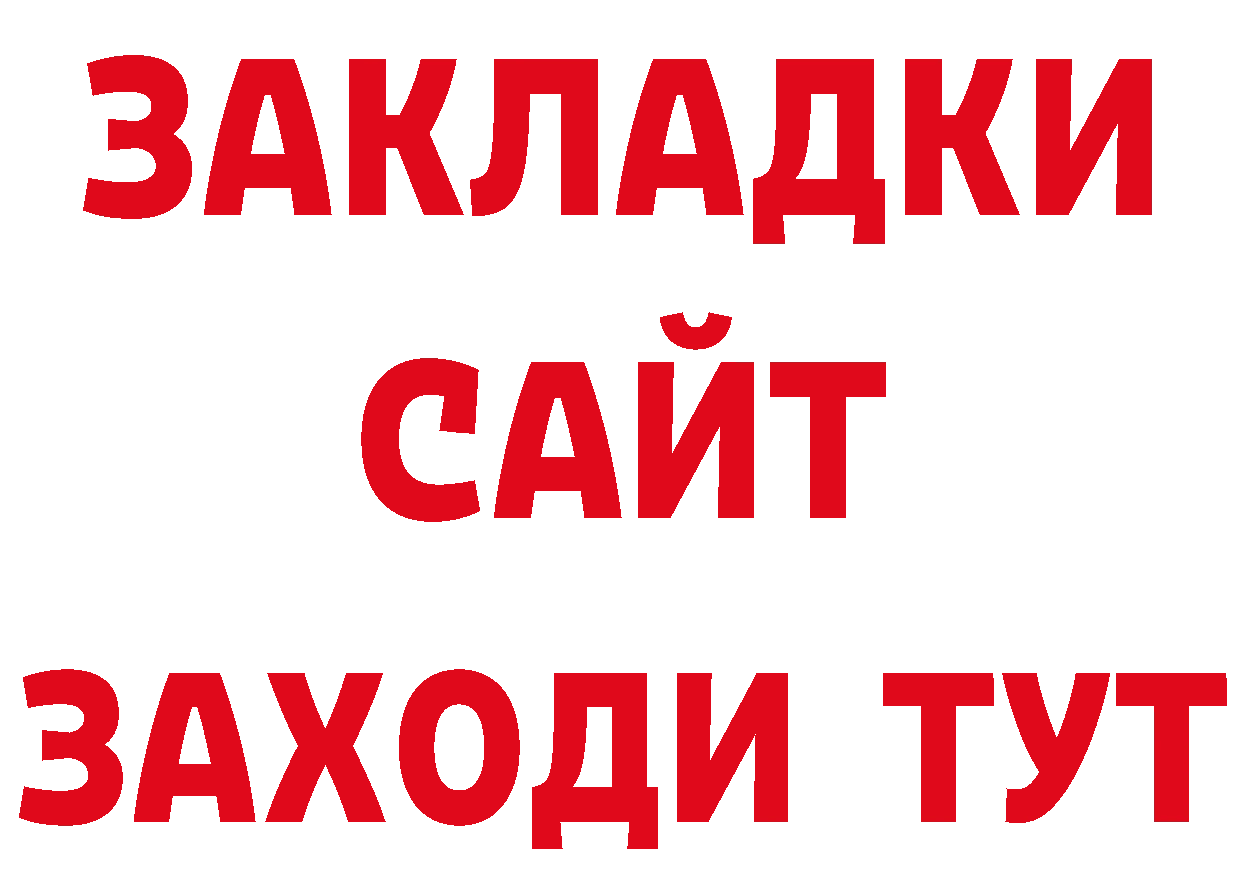 ЗАКЛАДКИ
САЙТ
ЗАХОДИ ТУТ